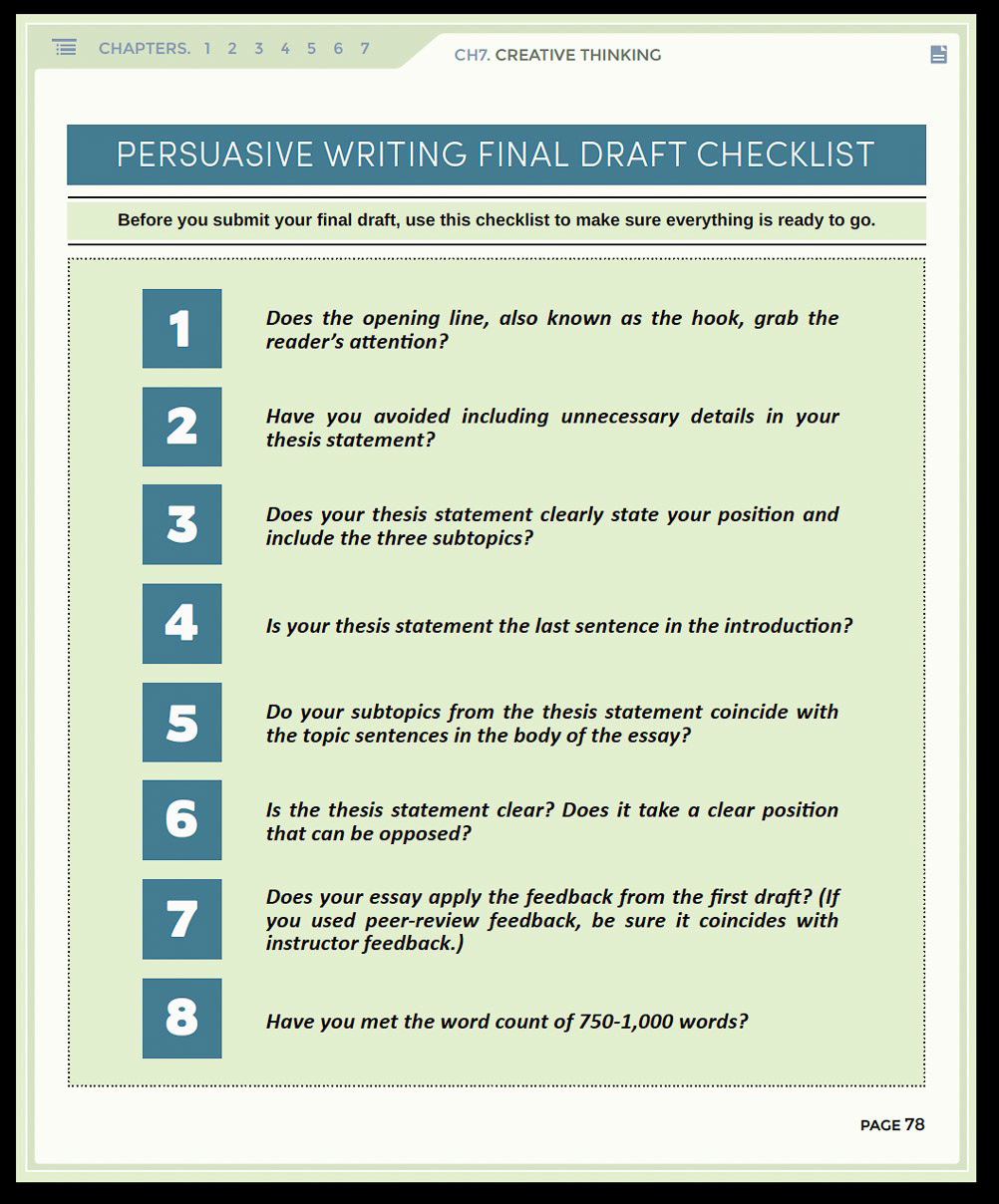 CHAPTERS. 1 2 3 4 5 6 7

CH7. CREATIVE THINKING

PERSUASIVE WRITING FINAL DRAFT CHECKLIST

Before you submit your final draft, use this checklist to make sure everything is ready to go.

1

Does the opening line, also known as the hook, grab the reader's attention?

2

Have you avoided including unnecessary details in your thesis statement?

3

Does your thesis statement clearly state your position and include the three subtopics?

4

Is your thesis statement the last sentence in the introduction?

5

Do your subtopics from the thesis statement coincide with the topic sentences in the body of the essay?

6

Is the thesis statement clear? Does it take a clear position that can be opposed?

7

Does your essay apply the feedback from the first draft? (If you used peer-review feedback, be sure it coincides with instructor feedback.)

8

Have you met the word count of 750-1,000 words?

PAGE 78